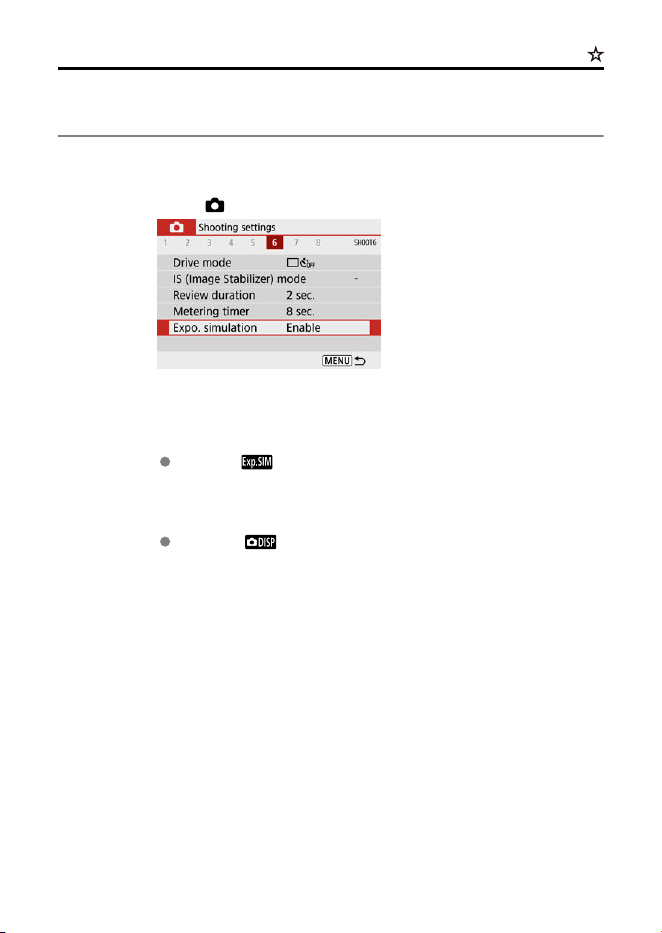 ☆

Shooting settings

1 2 3 4 5 6 7 8 SHOOT6

Drive mode

IS (Image Stabilizer) mode -

Review duration 2 sec.

Metering timer 8 sec.

Expo. simulation Enable

MENU

Exp.SIM

DISP